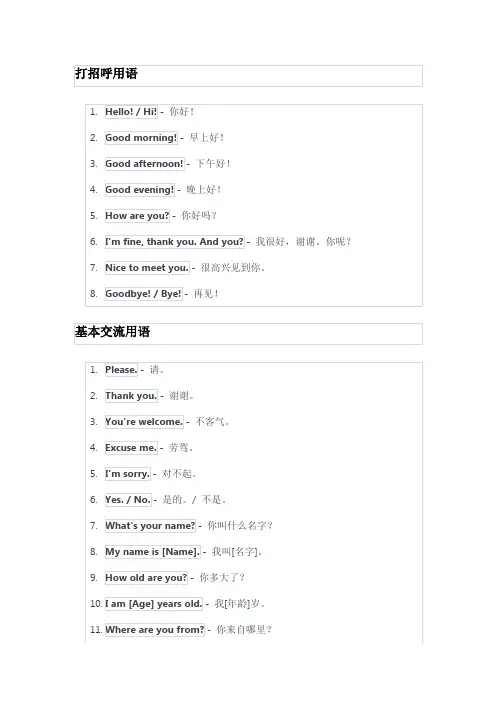 打招呼用语

1. Hello! / Hi! - 你好！
2. Good morning! - 早上好！
3. Good afternoon! - 下午好！
4. Good evening! - 晚上好！
5. How are you? - 你好吗？
6. I'm fine, thank you. And you? - 我很好，谢谢。你呢？
7. Nice to meet you. - 很高兴见到你。
8. Goodbye! / Bye! - 再见！

基本交流用语

1. Please. - 请。
2. Thank you. - 谢谢。
3. You're welcome. - 不客气。
4. Excuse me. - 劳驾。
5. I'm sorry. - 对不起。
6. Yes. / No. - 是的。/ 不是。
7. What's your name? - 你叫什么名字？
8. My name is [Name]. - 我叫[名字]。
9. How old are you? - 你多大了？
10. I am [Age] years old. - 我[年龄]岁。
11. Where are you from? - 你来自哪里？